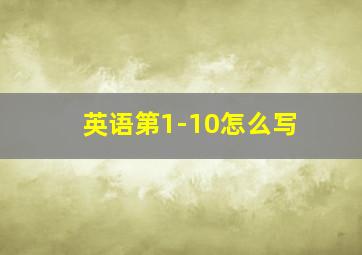 英语第1-10怎么写